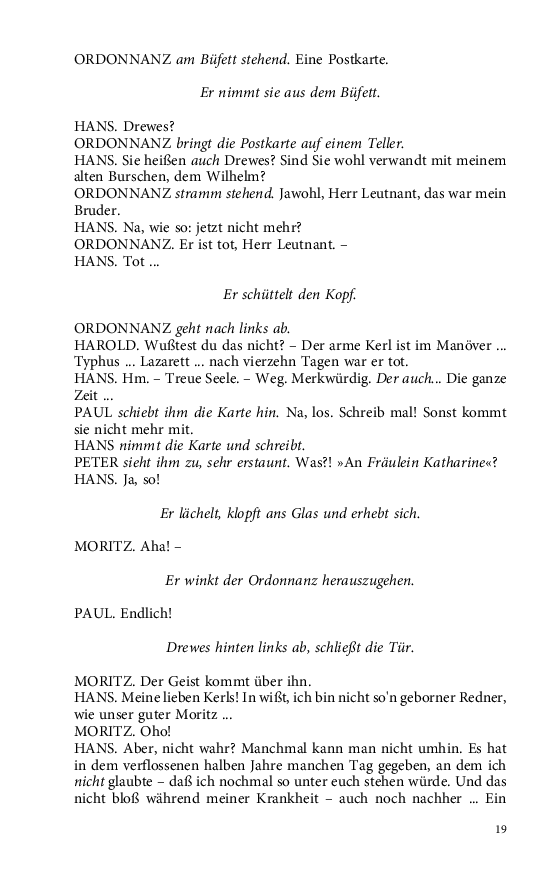 ORDONNANZ am Büfett stehend. Eine Postkarte.

Er nimmt sie aus dem Büfett.

HANS. Drewes?
ORDONNANZ bringt die Postkarte auf einem Teller.
HANS. Sie heißen auch Drewes? Sind Sie wohl verwandt mit meinem alten Burschen, dem Wilhelm?
ORDONNANZ stramm stehend. Jawohl, Herr Leutnant, das war mein Bruder.
HANS. Na, wie so: jetzt nicht mehr?
ORDONNANZ. Er ist tot, Herr Leutnant. –
HANS. Tot ...

Er schüttelt den Kopf.

ORDONNANZ geht nach links ab.
HAROLD. Wußtest du das nicht? – Der arme Kerl ist im Manöver ... Typhus ... Lazarett ... nach vierzehn Tagen war er tot.
HANS. Hm. – Treue Seele. – Weg. Merkwürdig. Der auch... Die ganze Zeit ...
PAUL schiebt ihm die Karte hin. Na, los. Schreib mal! Sonst kommt sie nicht mehr mit.
HANS nimmt die Karte und schreibt.
PETER sieht ihm zu, sehr erstaunt. Was?! »An Fräulein Katharine«?
HANS. Ja, so!

Er lächelt, klopft ans Glas und erhebt sich.

MORITZ. Aha! –

Er winkt der Ordonnanz herauszugehen.

PAUL. Endlich!

Drewes hinten links ab, schließt die Tür.

MORITZ. Der Geist kommt über ihn.
HANS. Meine lieben Kerls! In wißt, ich bin nicht so'n geborner Redner, wie unser guter Moritz ...
MORITZ. Oho!
HANS. Aber, nicht wahr? Manchmal kann man nicht umhin. Es hat in dem verflossenen halben Jahre manchen Tag gegeben, an dem ich nicht glaubte – daß ich nochmal so unter euch stehen würde. Und das nicht bloß während meiner Krankheit – auch noch nachher ... Ein

19